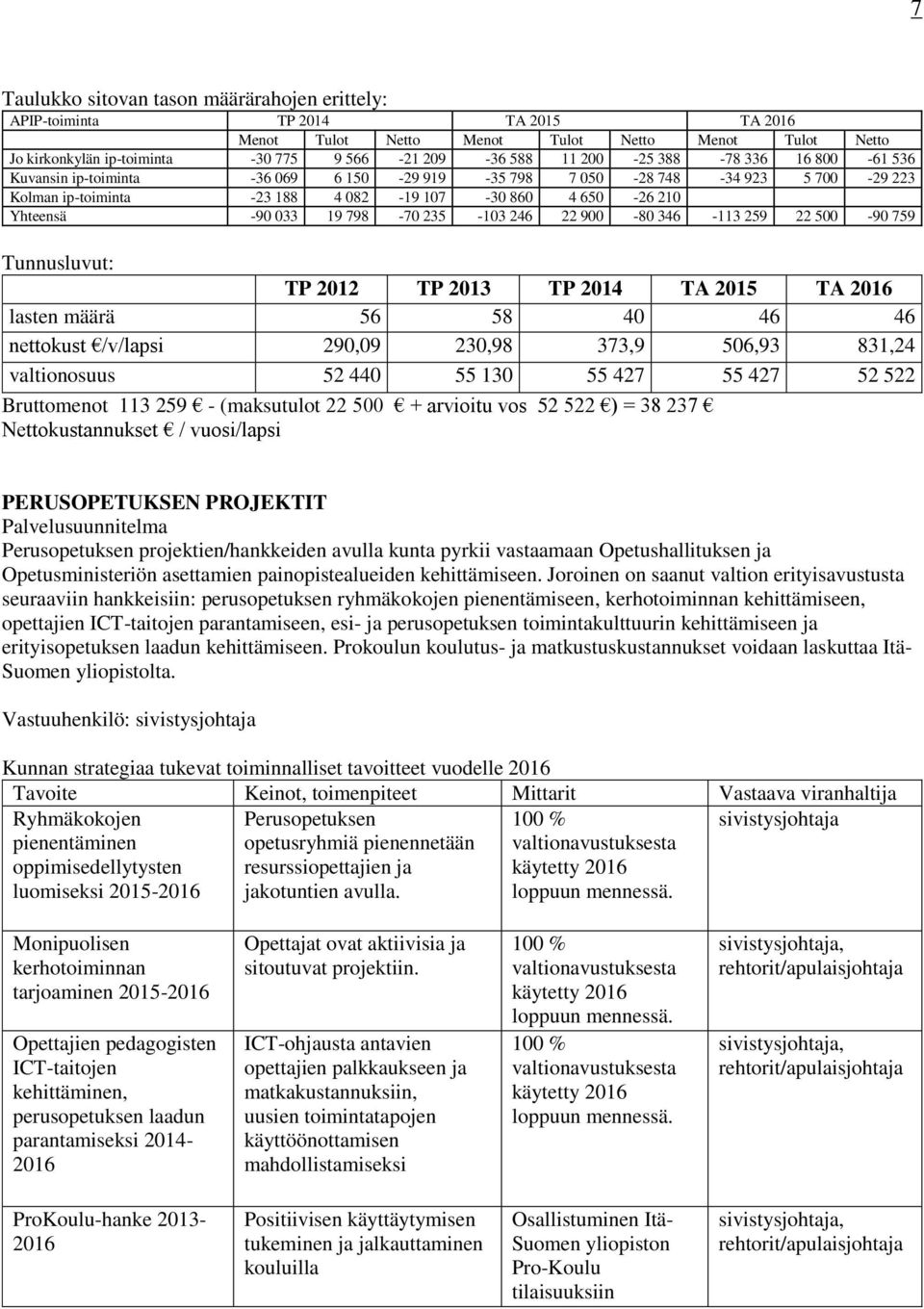 7

Taulukko sitovan tason määrärahojen erittely:

| APIP-toiminta | TP 2014 | | | TA 2015 | | | TA 2016 | | |
|---|---|---|---|---|---|---|---|---|---|
| | Menot | Tulot | Netto | Menot | Tulot | Netto | Menot | Tulot | Netto |
| Jo kirkonkylän ip-toiminta | -30 775 | 9 566 | -21 209 | -36 588 | 11 200 | -25 388 | -78 336 | 16 800 | -61 536 |
| Kuvansin ip-toiminta | -36 069 | 6 150 | -29 919 | -35 798 | 7 050 | -28 748 | -34 923 | 5 700 | -29 223 |
| Kolman ip-toiminta | -23 188 | 4 082 | -19 107 | -30 860 | 4 650 | -26 210 | | | |
| Yhteensä | -90 033 | 19 798 | -70 235 | -103 246 | 22 900 | -80 346 | -113 259 | 22 500 | -90 759 |

Tunnusluvut:

| | TP 2012 | TP 2013 | TP 2014 | TA 2015 | TA 2016 |
|---|---|---|---|---|---|
| lasten määrä | 56 | 58 | 40 | 46 | 46 |
| nettokust €/v/lapsi | 290,09 | 230,98 | 373,9 | 506,93 | 831,24 |
| valtionosuus | 52 440 | 55 130 | 55 427 | 55 427 | 52 522 |

Bruttomenot 113 259 € - (maksutulot 22 500 € + arvioitu vos 52 522 €) = 38 237 €
Nettokustannukset € / vuosi/lapsi

PERUSOPETUKSEN PROJEKTIT
Palvelusuunnitelma
Perusopetuksen projektien/hankkeiden avulla kunta pyrkii vastaamaan Opetushallituksen ja Opetusministeriön asettamien painopistealueiden kehittämiseen. Joroinen on saanut valtion erityisavustusta seuraaviin hankkeisiin: perusopetuksen ryhmäkokojen pienentämiseen, kerhotoiminnan kehittämiseen, opettajien ICT-taitojen parantamiseen, esi- ja perusopetuksen toimintakulttuurin kehittämiseen ja erityisopetuksen laadun kehittämiseen. Prokoulun koulutus- ja matkustuskustannukset voidaan laskuttaa Itä-Suomen yliopistolta.

Vastuuhenkilö: sivistysjohtaja

Kunnan strategiaa tukevat toiminnalliset tavoitteet vuodelle 2016

| Tavoite | Keinot, toimenpiteet | Mittarit | Vastaava viranhaltija |
|---|---|---|---|
| Ryhmäkokojen pienentäminen oppimisedellytysten luomiseksi 2015-2016 | Perusopetuksen opetusryhmiä pienennetään resurssiopettajien ja jakotuntien avulla. | 100 % valtionavustuksesta käytetty 2016 loppuun mennessä. | sivistysjohtaja |
| Monipuolisen kerhotoiminnan tarjoaminen 2015-2016 | Opettajat ovat aktiivisia ja sitoutuvat projektiin. | 100 % valtionavustuksesta käytetty 2016 loppuun mennessä. | sivistysjohtaja, rehtorit/apulaisjohtaja |
| Opettajien pedagogisten ICT-taitojen kehittäminen, perusopetuksen laadun parantamiseksi 2014-2016 | ICT-ohjausta antavien opettajien palkkaukseen ja matkakustannuksiin, uusien toimintatapojen käyttöönottamisen mahdollistamiseksi | 100 % valtionavustuksesta käytetty 2016 loppuun mennessä. | sivistysjohtaja, rehtorit/apulaisjohtaja |
| ProKoulu-hanke 2013-2016 | Positiivisen käyttäytymisen tukeminen ja jalkauttaminen kouluilla | Osallistuminen Itä-Suomen yliopiston Pro-Koulu tilaisuuksiin | sivistysjohtaja, rehtorit/apulaisjohtaja |